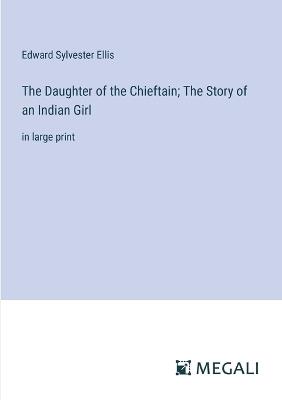 Edward Sylvester Ellis

The Daughter of the Chieftain; The Story of an Indian Girl

in large print

MEGALI